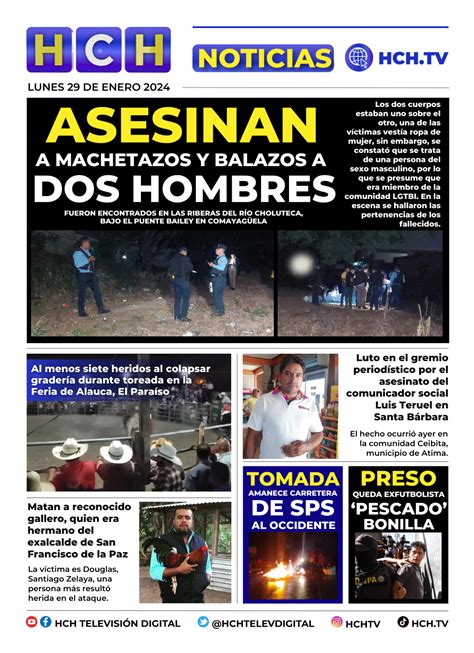 HCH

NOTICIAS HCH.TV

LUNES 29 DE ENERO 2024

ASESINAN A MACHETAZOS Y BALAZOS A DOS HOMBRES

FUERON ENCONTRADOS EN LAS RIBERAS DEL RÍO CHOLUTECA, BAJO EL PUENTE BAILEY EN COMAYAGÜELA

Los dos cuerpos estaban uno sobre el otro, una de las víctimas vestía ropa de mujer, sin embargo, se constató que se trata de una persona del sexo masculino, por lo que se presume que era miembro de la comunidad LGTBI. En la escena se hallaron las pertenencias de los fallecidos.

Al menos siete heridos al colapsar gradería durante toreada en la Feria de Alauca, El Paraíso

Luto en el gremio periodístico por el asesinato del comunicador social Luis Teruel en Santa Bárbara

El hecho ocurrió ayer en la comunidad Ceibita, municipio de Atima.

Matan a reconocido gallero, quien era hermano del exalcalde de San Francisco de la Paz

La víctima es Douglas, Santiago Zelaya, una persona más resultó herida en el ataque.

TOMADA AMANECE CARRETERA DE SPS AL OCCIDENTE

PRESO QUEDA EXFUTBOLISTA 'PESCADO' BONILLA

HCH TELEVISIÓN DIGITAL @HCHTELEVDIGITAL HCHTV HCH.TV